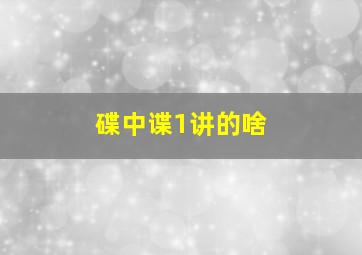 碟中谍1讲的啥